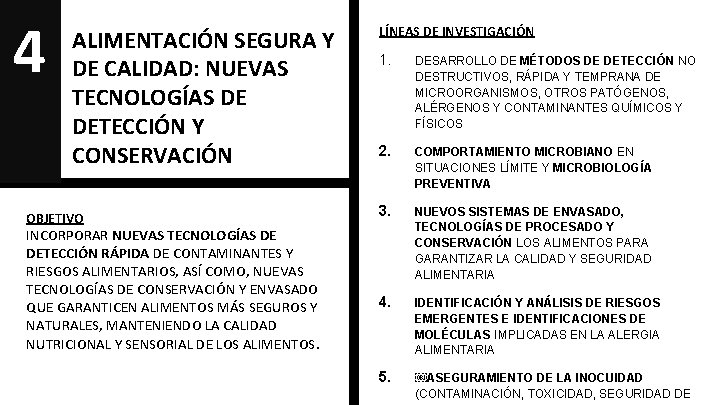 4

ALIMENTACIÓN SEGURA Y DE CALIDAD: NUEVAS TECNOLOGÍAS DE DETECCIÓN Y CONSERVACIÓN

OBJETIVO
INCORPORAR NUEVAS TECNOLOGÍAS DE DETECCIÓN RÁPIDA DE CONTAMINANTES Y RIESGOS ALIMENTARIOS, ASÍ COMO, NUEVAS TECNOLOGÍAS DE CONSERVACIÓN Y ENVASADO QUE GARANTICEN ALIMENTOS MÁS SEGUROS Y NATURALES, MANTENIENDO LA CALIDAD NUTRICIONAL Y SENSORIAL DE LOS ALIMENTOS.

LÍNEAS DE INVESTIGACIÓN

1. DESARROLLO DE MÉTODOS DE DETECCIÓN NO DESTRUCTIVOS, RÁPIDA Y TEMPRANA DE MICROORGANISMOS, OTROS PATÓGENOS, ALÉRGENOS Y CONTAMINANTES QUÍMICOS Y FÍSICOS

2. COMPORTAMIENTO MICROBIANO EN SITUACIONES LÍMITE Y MICROBIOLOGÍA PREVENTIVA

3. NUEVOS SISTEMAS DE ENVASADO, TECNOLOGÍAS DE PROCESADO Y CONSERVACIÓN LOS ALIMENTOS PARA GARANTIZAR LA CALIDAD Y SEGURIDAD ALIMENTARIA

4. IDENTIFICACIÓN Y ANÁLISIS DE RIESGOS EMERGENTES E IDENTIFICACIONES DE MOLÉCULAS IMPLICADAS EN LA ALERGIA ALIMENTARIA

5. ASEGURAMIENTO DE LA INOCUIDAD (CONTAMINACIÓN, TOXICIDAD, SEGURIDAD DE